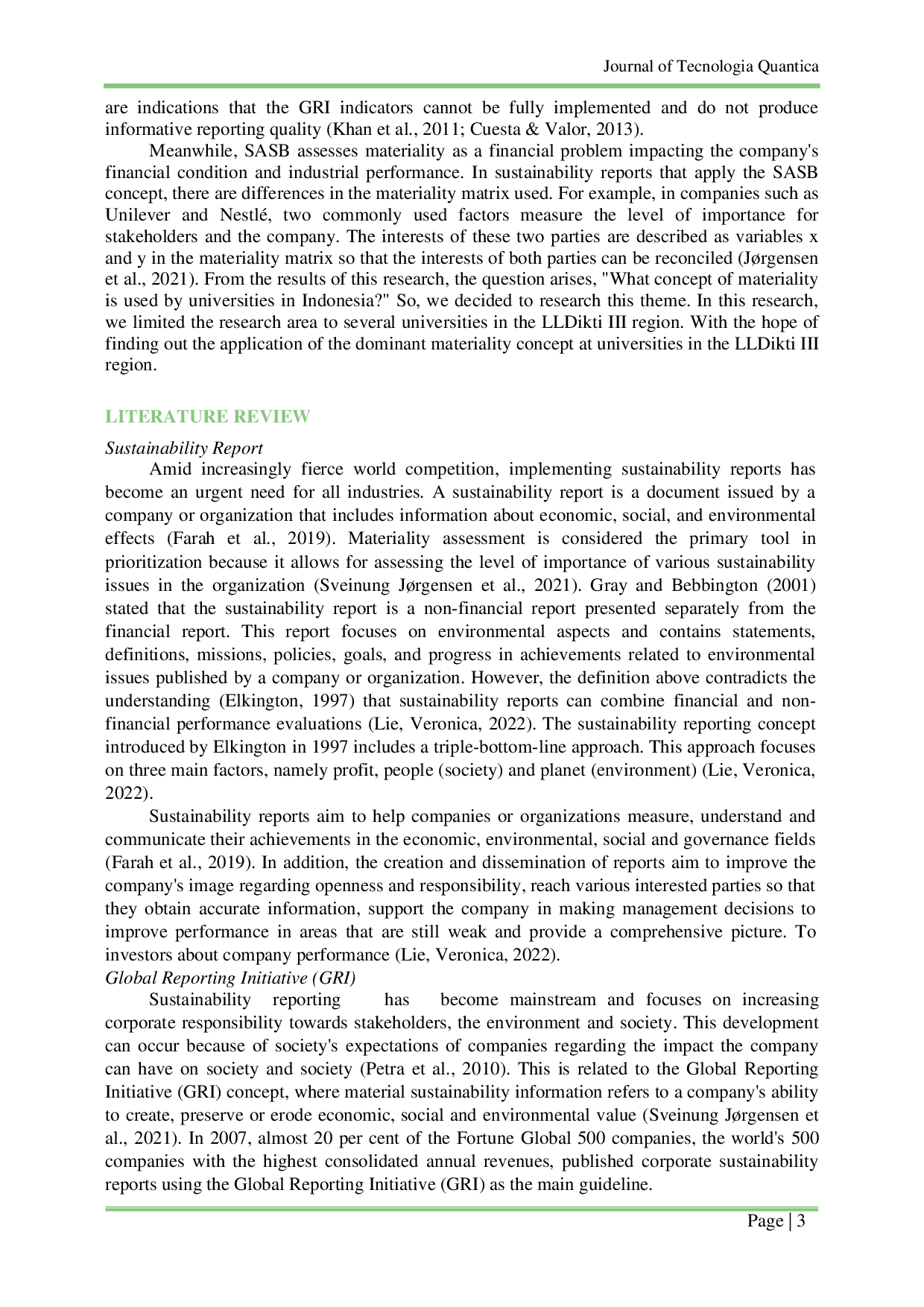 Journal of Tecnologia Quantica

are indications that the GRI indicators cannot be fully implemented and do not produce informative reporting quality (Khan et al., 2011; Cuesta & Valor, 2013).

Meanwhile, SASB assesses materiality as a financial problem impacting the company's financial condition and industrial performance. In sustainability reports that apply the SASB concept, there are differences in the materiality matrix used. For example, in companies such as Unilever and Nestlé, two commonly used factors measure the level of importance for stakeholders and the company. The interests of these two parties are described as variables x and y in the materiality matrix so that the interests of both parties can be reconciled (Jørgensen et al., 2021). From the results of this research, the question arises, "What concept of materiality is used by universities in Indonesia?" So, we decided to research this theme. In this research, we limited the research area to several universities in the LLDikti III region. With the hope of finding out the application of the dominant materiality concept at universities in the LLDikti III region.

LITERATURE REVIEW

Sustainability Report

Amid increasingly fierce world competition, implementing sustainability reports has become an urgent need for all industries. A sustainability report is a document issued by a company or organization that includes information about economic, social, and environmental effects (Farah et al., 2019). Materiality assessment is considered the primary tool in prioritization because it allows for assessing the level of importance of various sustainability issues in the organization (Sveinung Jørgensen et al., 2021). Gray and Bebbington (2001) stated that the sustainability report is a non-financial report presented separately from the financial report. This report focuses on environmental aspects and contains statements, definitions, missions, policies, goals, and progress in achievements related to environmental issues published by a company or organization. However, the definition above contradicts the understanding (Elkington, 1997) that sustainability reports can combine financial and non-financial performance evaluations (Lie, Veronica, 2022). The sustainability reporting concept introduced by Elkington in 1997 includes a triple-bottom-line approach. This approach focuses on three main factors, namely profit, people (society) and planet (environment) (Lie, Veronica, 2022).

Sustainability reports aim to help companies or organizations measure, understand and communicate their achievements in the economic, environmental, social and governance fields (Farah et al., 2019). In addition, the creation and dissemination of reports aim to improve the company's image regarding openness and responsibility, reach various interested parties so that they obtain accurate information, support the company in making management decisions to improve performance in areas that are still weak and provide a comprehensive picture. To investors about company performance (Lie, Veronica, 2022).

Global Reporting Initiative (GRI)

Sustainability reporting has become mainstream and focuses on increasing corporate responsibility towards stakeholders, the environment and society. This development can occur because of society's expectations of companies regarding the impact the company can have on society and society (Petra et al., 2010). This is related to the Global Reporting Initiative (GRI) concept, where material sustainability information refers to a company's ability to create, preserve or erode economic, social and environmental value (Sveinung Jørgensen et al., 2021). In 2007, almost 20 per cent of the Fortune Global 500 companies, the world's 500 companies with the highest consolidated annual revenues, published corporate sustainability reports using the Global Reporting Initiative (GRI) as the main guideline.

Page | 3